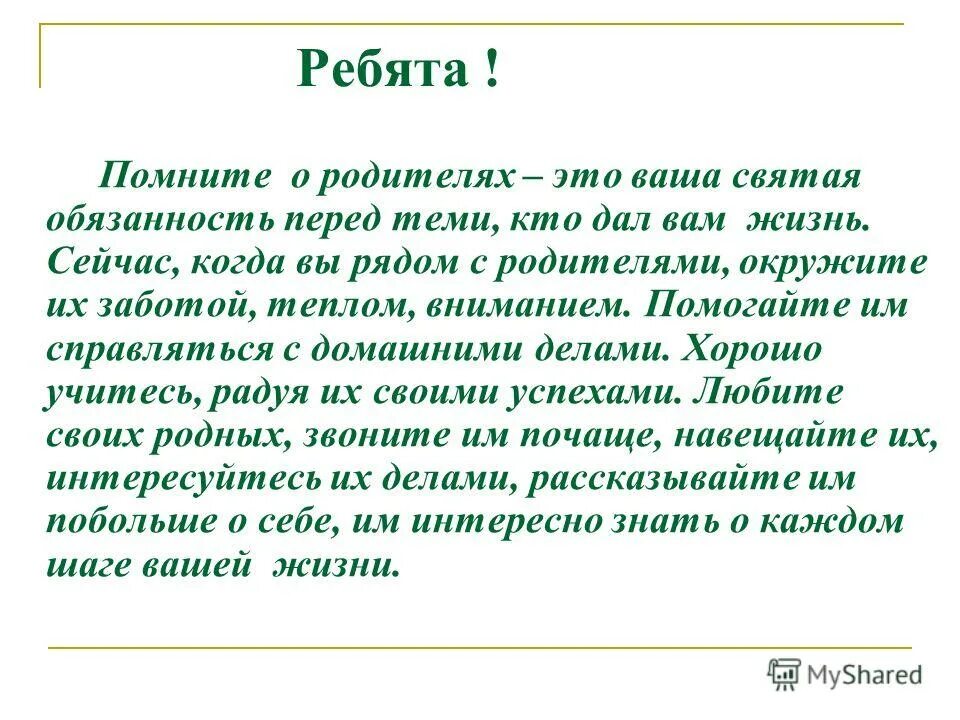 Ребята !

Помните о родителях – это ваша святая обязанность перед теми, кто дал вам жизнь. Сейчас, когда вы рядом с родителями, окружите их заботой, теплом, вниманием. Помогайте им справляться с домашними делами. Хорошо учитесь, радуя их своими успехами. Любите своих родных, звоните им почаще, навещайте их, интересуйтесь их делами, рассказывайте им побольше о себе, им интересно знать о каждом шаге вашей жизни.

MyShared